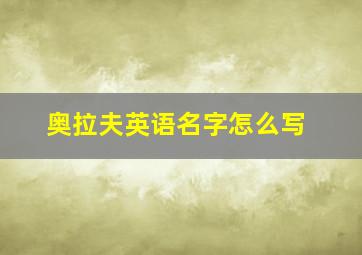 奥拉夫英语名字怎么写